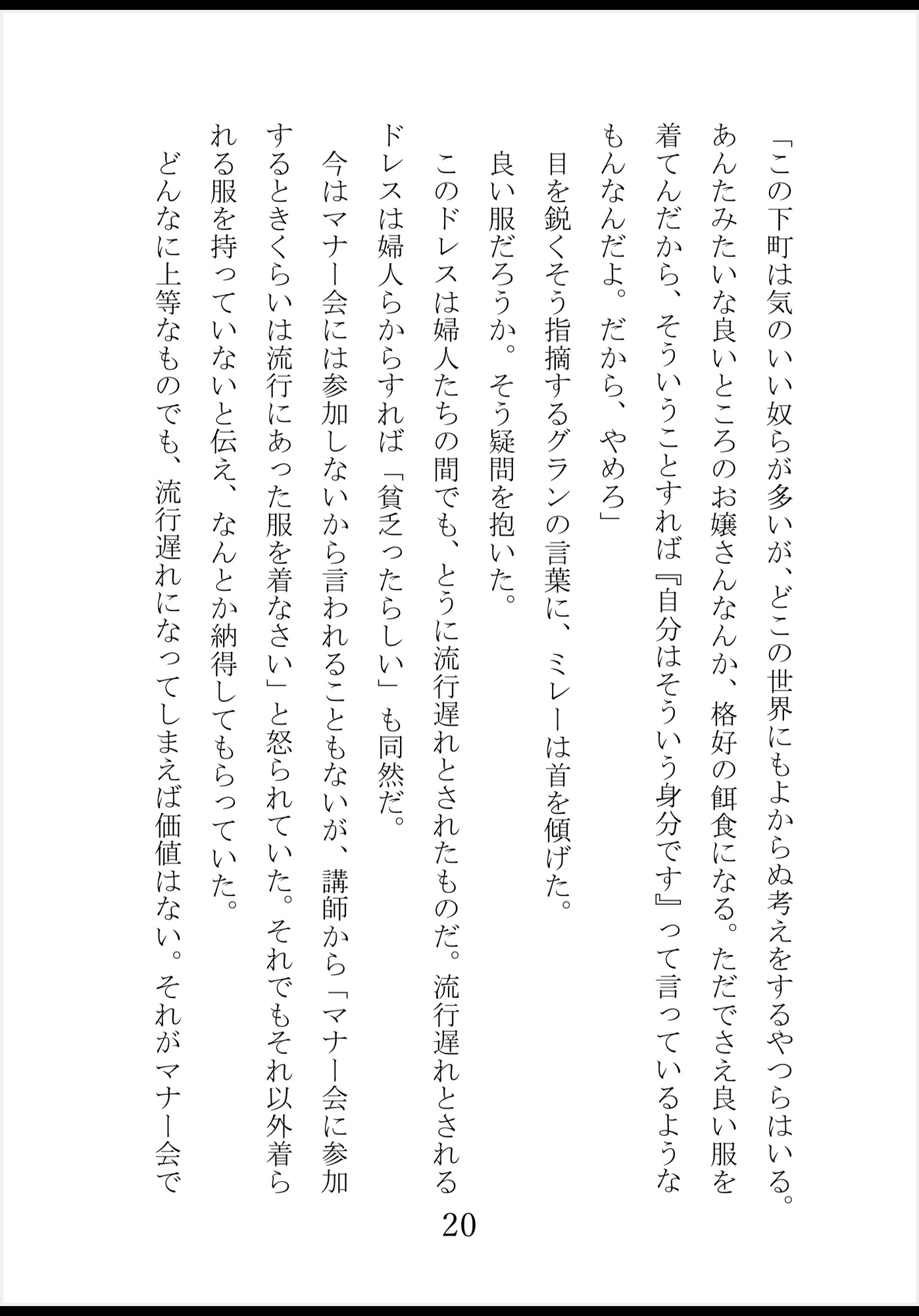 「この下町は気のいい奴らが多いが、どこの世界にもよからぬ考えをするやつらはいる。あんたみたいな良いところのお嬢さんなんか、格好の餌食になる。ただでさえ良い服を着てんだから、そういうことすれば『自分はそういう身分です』って言っているようなもんなんだよ。だから、やめろ」

目を鋭くそう指摘するグランの言葉に、ミレーは首を傾げた。

良い服だろうか。そう疑問を抱いた。

このドレスは婦人たちの間でも、とうに流行遅れとされたものだ。流行遅れとされるドレスは婦人らからすれば「貧乏ったらしい」も同然だ。

今はマナー会には参加しないから言われることもないが、講師から「マナー会に参加するときくらいは流行にあった服を着なさい」と怒られていた。それでもそれ以外着られる服を持っていないと伝え、なんとか納得してもらっていた。

どんなに上等なものでも、流行遅れになってしまえば価値はない。それがマナー会で

20